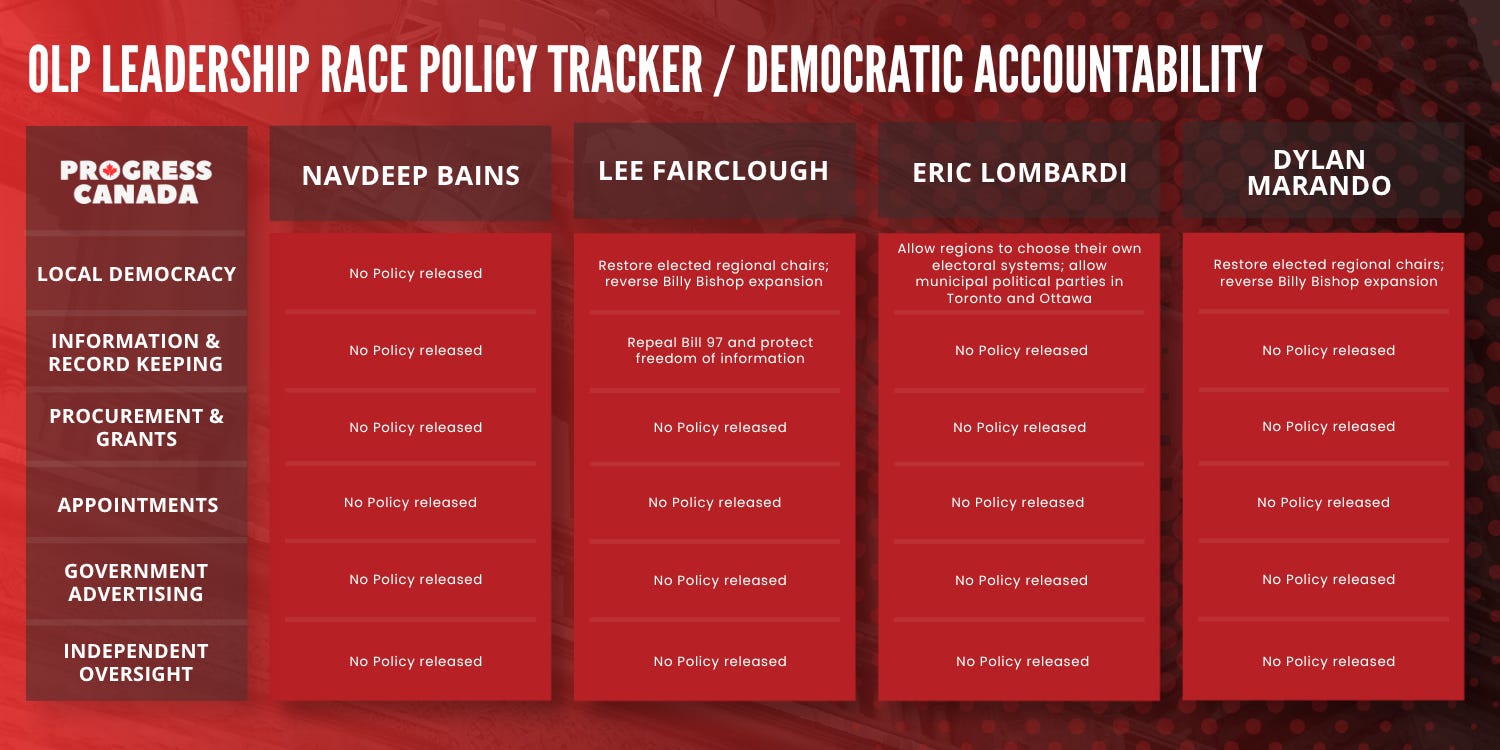 OLP LEADERSHIP RACE POLICY TRACKER / DEMOCRATIC ACCOUNTABILITY

| PROGRESS CANADA | NAVDEEP BAINS | LEE FAIRCLOUGH | ERIC LOMBARDI | DYLAN MARANDO |
|---|---|---|---|---|
| LOCAL DEMOCRACY | No Policy released | Restore elected regional chairs; reverse Billy Bishop expansion | Allow regions to choose their own electoral systems; allow municipal political parties in Toronto and Ottawa | Restore elected regional chairs; reverse Billy Bishop expansion |
| INFORMATION & RECORD KEEPING | No Policy released | Repeal Bill 97 and protect freedom of information | No Policy released | No Policy released |
| PROCUREMENT & GRANTS | No Policy released | No Policy released | No Policy released | No Policy released |
| APPOINTMENTS | No Policy released | No Policy released | No Policy released | No Policy released |
| GOVERNMENT ADVERTISING | No Policy released | No Policy released | No Policy released | No Policy released |
| INDEPENDENT OVERSIGHT | No Policy released | No Policy released | No Policy released | No Policy released |